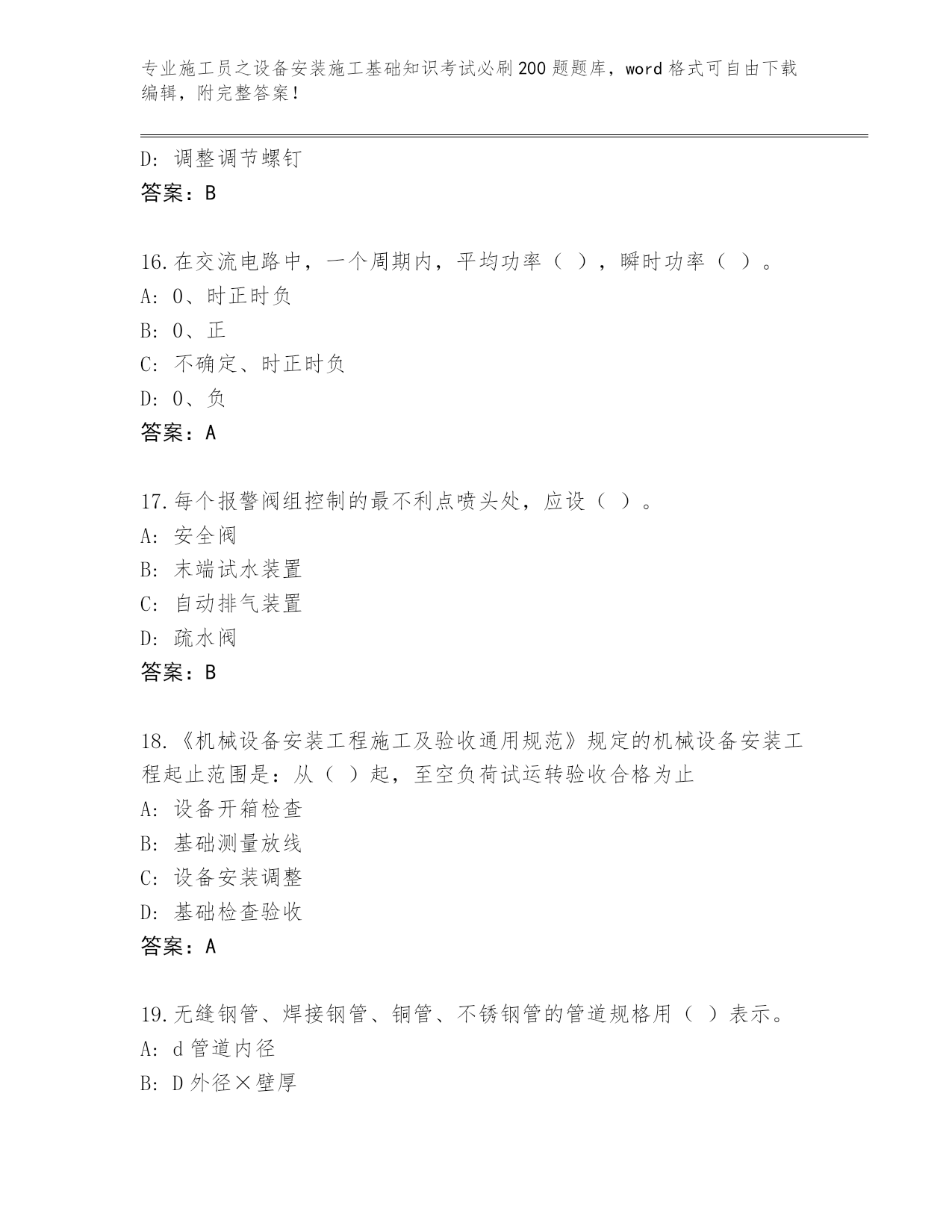 专业施工员之设备安装施工基础知识考试必刷200题题库，word格式可自由下载编辑，附完整答案！

D：调整调节螺钉
答案：B

16.在交流电路中，一个周期内，平均功率（ ），瞬时功率（ ）。
A：0、时正时负
B：0、正
C：不确定、时正时负
D：0、负
答案：A

17.每个报警阀组控制的最不利点喷头处，应设（ ）。
A：安全阀
B：末端试水装置
C：自动排气装置
D：疏水阀
答案：B

18.《机械设备安装工程施工及验收通用规范》规定的机械设备安装工程起止范围是：从（ ）起，至空负荷试运转验收合格为止
A：设备开箱检查
B：基础测量放线
C：设备安装调整
D：基础检查验收
答案：A

19.无缝钢管、焊接钢管、铜管、不锈钢管的管道规格用（ ）表示。
A：d管道内径
B：D外径×壁厚